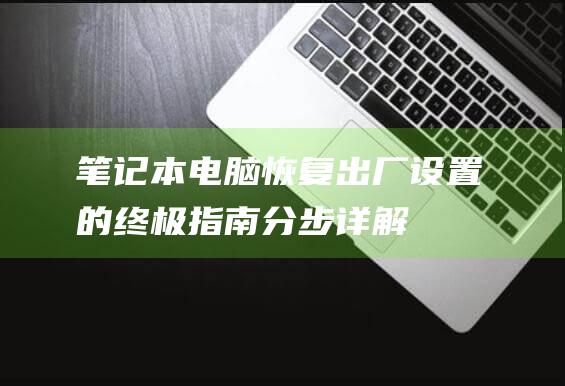 笔记本电脑恢复出厂设置的终极指南分步详解